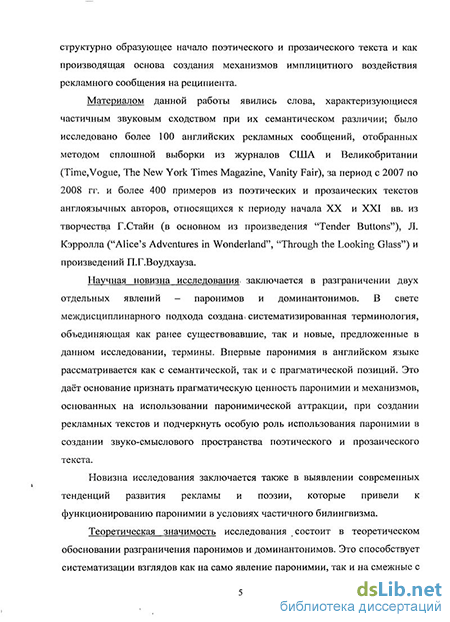 структурно образующее начало поэтического и прозаического текста и как производящая основа создания механизмов имплицитного воздействия рекламного сообщения на реципиента.

Материалом данной работы явились слова, характеризующиеся частичным звуковым сходством при их семантическом различии; было исследовано более 100 английских рекламных сообщений, отобранных методом сплошной выборки из журналов США и Великобритании (Time,Vogue, The New York Times Magazine, Vanity Fair), за период с 2007 по 2008 гг. и более 400 примеров из поэтических и прозаических текстов англоязычных авторов, относящихся к периоду начала XX и XXI вв. из творчества Г.Стайн (в основном из произведения "Tender Buttons"), Л. Кэрролла ("Alice's Adventures in Wonderland", "Through the Looking Glass") и произведений П.Г.Воудхауза.

Научная новизна исследования заключается в разграничении двух отдельных явлений – паронимов и доминантонимов. В свете междисциплинарного подхода создана систематизированная терминология, объединяющая как ранее существовавшие, так и новые, предложенные в данном исследовании, термины. Впервые паронимия в английском языке рассматривается как с семантической, так и с прагматической позиций. Это даёт основание признать прагматическую ценность паронимии и механизмов, основанных на использовании паронимической аттракции, при создании рекламных текстов и подчеркнуть особую роль использования паронимии в создании звуко-смыслового пространства поэтического и прозаического текста.

Новизна исследования заключается также в выявлении современных тенденций развития рекламы и поэзии, которые привели к функционированию паронимии в условиях частичного билингвизма.

Теоретическая значимость исследования состоит в теоретическом обосновании разграничения паронимов и доминантонимов. Это способствует систематизации взглядов как на само явление паронимии, так и на смежные с

5

dsLib.net
библиотека диссертаций